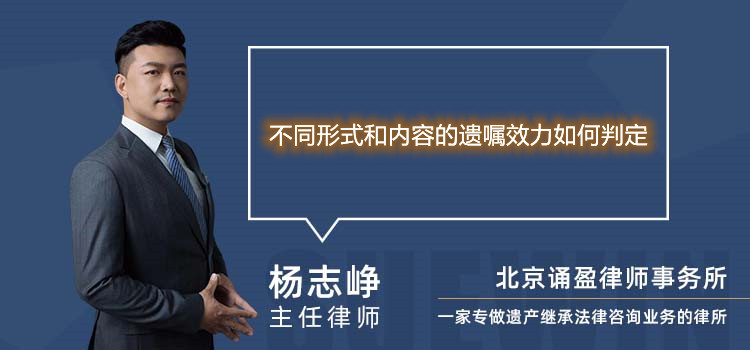 不同形式和内容的遗嘱效力如何判定

杨志峥
主任律师

北京诵盈律师事务所
一家专做遗产继承法律咨询业务的律所